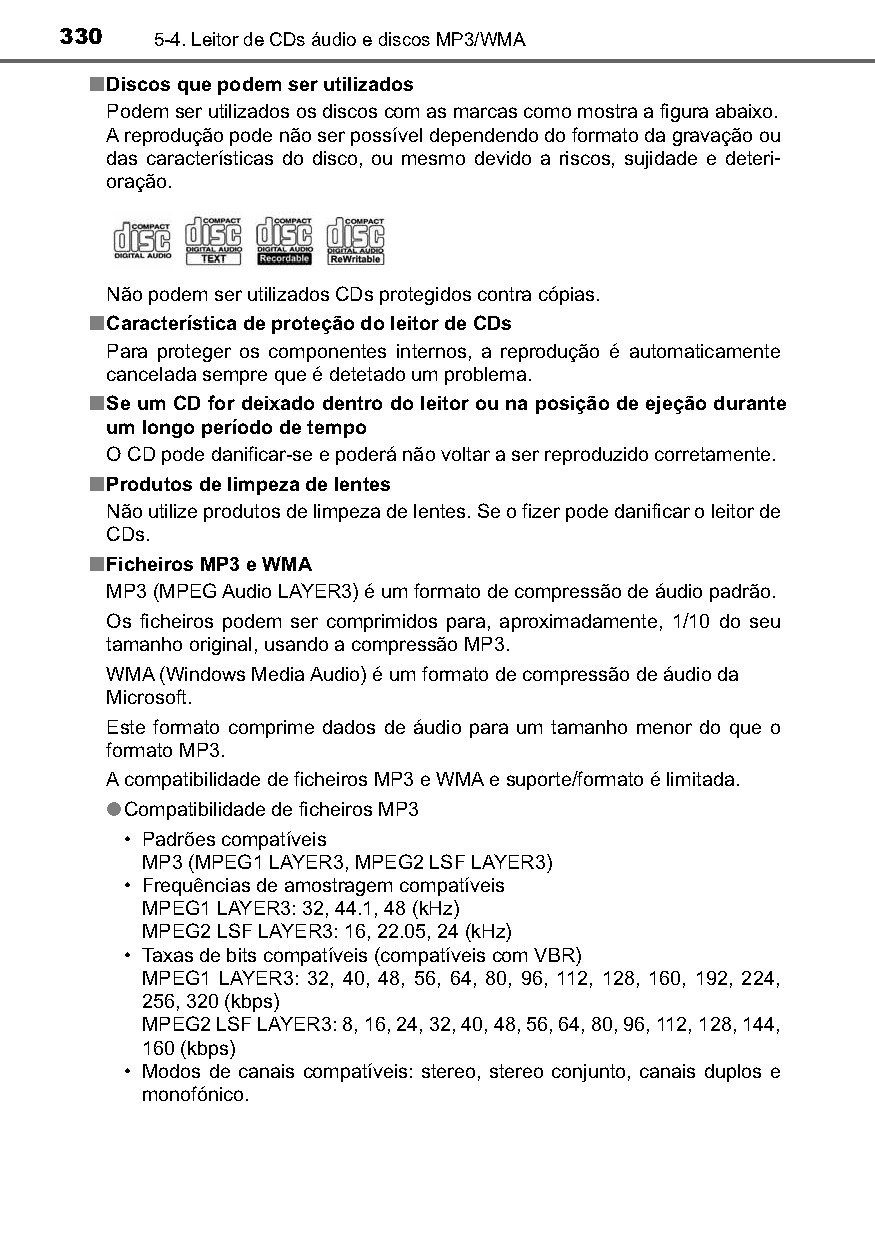 330 5-4. Leitor de CDs áudio e discos MP3/WMA

■Discos que podem ser utilizados

Podem ser utilizados os discos com as marcas como mostra a figura abaixo. A reprodução pode não ser possível dependendo do formato da gravação ou das características do disco, ou mesmo devido a riscos, sujidade e deterioração.

COMPACT disc DIGITAL AUDIO
COMPACT disc DIGITAL AUDIO TEXT
COMPACT disc DIGITAL AUDIO Recordable
COMPACT disc DIGITAL AUDIO ReWritable

Não podem ser utilizados CDs protegidos contra cópias.

■Característica de proteção do leitor de CDs

Para proteger os componentes internos, a reprodução é automaticamente cancelada sempre que é detetado um problema.

■Se um CD for deixado dentro do leitor ou na posição de ejeção durante um longo período de tempo

O CD pode danificar-se e poderá não voltar a ser reproduzido corretamente.

■Produtos de limpeza de lentes

Não utilize produtos de limpeza de lentes. Se o fizer pode danificar o leitor de CDs.

■Ficheiros MP3 e WMA

MP3 (MPEG Audio LAYER3) é um formato de compressão de áudio padrão.

Os ficheiros podem ser comprimidos para, aproximadamente, 1/10 do seu tamanho original, usando a compressão MP3.

WMA (Windows Media Audio) é um formato de compressão de áudio da Microsoft.

Este formato comprime dados de áudio para um tamanho menor do que o formato MP3.

A compatibilidade de ficheiros MP3 e WMA e suporte/formato é limitada.

●Compatibilidade de ficheiros MP3

• Padrões compatíveis
MP3 (MPEG1 LAYER3, MPEG2 LSF LAYER3)
• Frequências de amostragem compatíveis
MPEG1 LAYER3: 32, 44.1, 48 (kHz)
MPEG2 LSF LAYER3: 16, 22.05, 24 (kHz)
• Taxas de bits compatíveis (compatíveis com VBR)
MPEG1 LAYER3: 32, 40, 48, 56, 64, 80, 96, 112, 128, 160, 192, 224, 256, 320 (kbps)
MPEG2 LSF LAYER3: 8, 16, 24, 32, 40, 48, 56, 64, 80, 96, 112, 128, 144, 160 (kbps)
• Modos de canais compatíveis: stereo, stereo conjunto, canais duplos e monofónico.